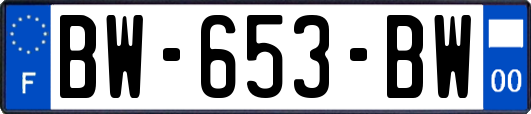 F

BW-653-BW

00